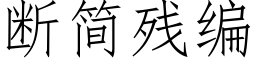 断简残编